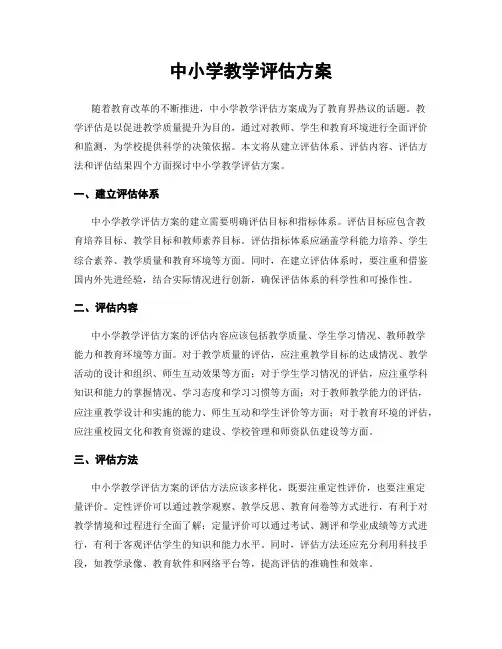 中小学教学评估方案

随着教育改革的不断推进，中小学教学评估方案成为了教育界热议的话题。教学评估是以促进教学质量提升为目的，通过对教师、学生和教育环境进行全面评价和监测，为学校提供科学的决策依据。本文将从建立评估体系、评估内容、评估方法和评估结果四个方面探讨中小学教学评估方案。

一、建立评估体系

中小学教学评估方案的建立需要明确评估目标和指标体系。评估目标应包含教育培养目标、教学目标和教师素养目标。评估指标体系应涵盖学科能力培养、学生综合素养、教学质量和教育环境等方面。同时，在建立评估体系时，要注重和借鉴国内外先进经验，结合实际情况进行创新，确保评估体系的科学性和可操作性。

二、评估内容

中小学教学评估方案的评估内容应该包括教学质量、学生学习情况、教师教学能力和教育环境等方面。对于教学质量的评估，应注重教学目标的达成情况、教学活动的设计和组织、师生互动效果等方面；对于学生学习情况的评估，应注重学科知识和能力的掌握情况、学习态度和学习习惯等方面；对于教师教学能力的评估，应注重教学设计和实施的能力、师生互动和学生评价等方面；对于教育环境的评估，应注重校园文化和教育资源的建设、学校管理和师资队伍建设等方面。

三、评估方法

中小学教学评估方案的评估方法应该多样化，既要注重定性评价，也要注重定量评价。定性评价可以通过教学观察、教学反思、教育问卷等方式进行，有利于对教学情境和过程进行全面了解；定量评价可以通过考试、测评和学业成绩等方式进行，有利于客观评估学生的知识和能力水平。同时，评估方法还应充分利用科技手段，如教学录像、教育软件和网络平台等，提高评估的准确性和效率。